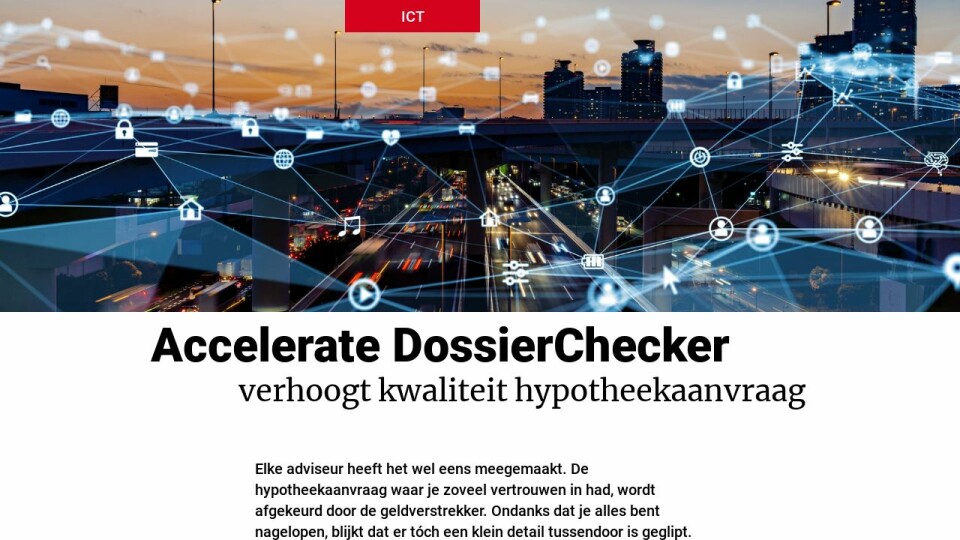 ICT

Accelerate DossierChecker
verhoogt kwaliteit hypotheekaanvraag

Elke adviseur heeft het wel eens meegemaakt. De hypotheekaanvraag waar je zoveel vertrouwen in had, wordt afgekeurd door de geldverstrekker. Ondanks dat je alles bent nagelopen, blijkt dat er tóch een klein detail tussendoor is geglipt.